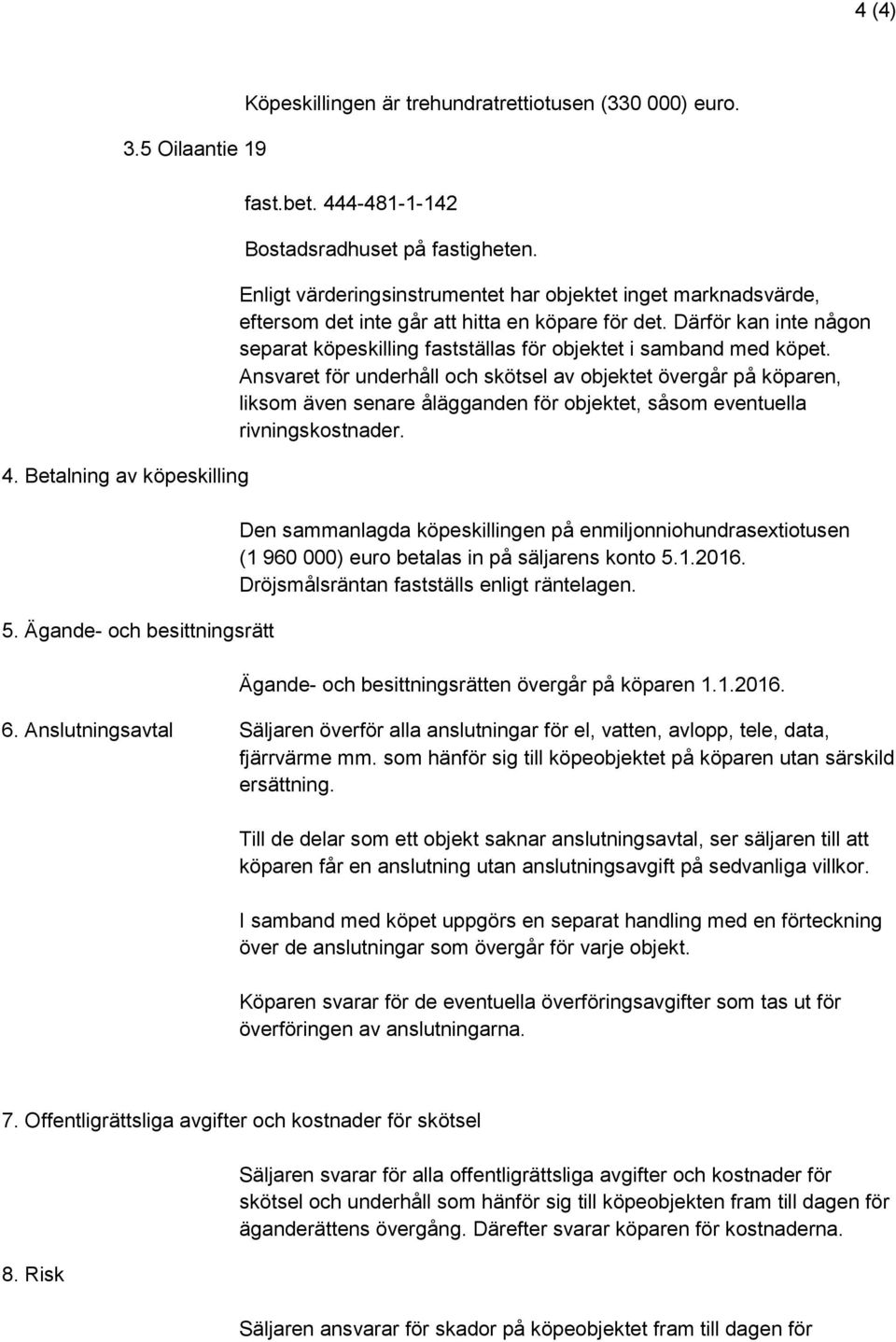 4 (4)

Köpeskillingen är trehundratrettiotusen (330 000) euro.

3.5 Oilaantie 19

fast.bet. 444-481-1-142

Bostadsradhuset på fastigheten.

Enligt värderingsinstrumentet har objektet inget marknadsvärde, eftersom det inte går att hitta en köpare för det. Därför kan inte någon separat köpeskilling fastställas för objektet i samband med köpet. Ansvaret för underhåll och skötsel av objektet övergår på köparen, liksom även senare ålägganden för objektet, såsom eventuella rivningskostnader.

4. Betalning av köpeskilling

Den sammanlagda köpeskillingen på enmiljonniohundrasextiotusen (1 960 000) euro betalas in på säljarens konto 5.1.2016. Dröjsmålsräntan fastställs enligt räntelagen.

5. Ägande- och besittningsrätt

Ägande- och besittningsrätten övergår på köparen 1.1.2016.

6. Anslutningsavtal

Säljaren överför alla anslutningar för el, vatten, avlopp, tele, data, fjärrvärme mm. som hänför sig till köpeobjektet på köparen utan särskild ersättning.

Till de delar som ett objekt saknar anslutningsavtal, ser säljaren till att köparen får en anslutning utan anslutningsavgift på sedvanliga villkor.

I samband med köpet uppgörs en separat handling med en förteckning över de anslutningar som övergår för varje objekt.

Köparen svarar för de eventuella överföringsavgifter som tas ut för överföringen av anslutningarna.

7. Offentligrättsliga avgifter och kostnader för skötsel

Säljaren svarar för alla offentligrättsliga avgifter och kostnader för skötsel och underhåll som hänför sig till köpeobjekten fram till dagen för äganderättens övergång. Därefter svarar köparen för kostnaderna.

8. Risk

Säljaren ansvarar för skador på köpeobjektet fram till dagen för